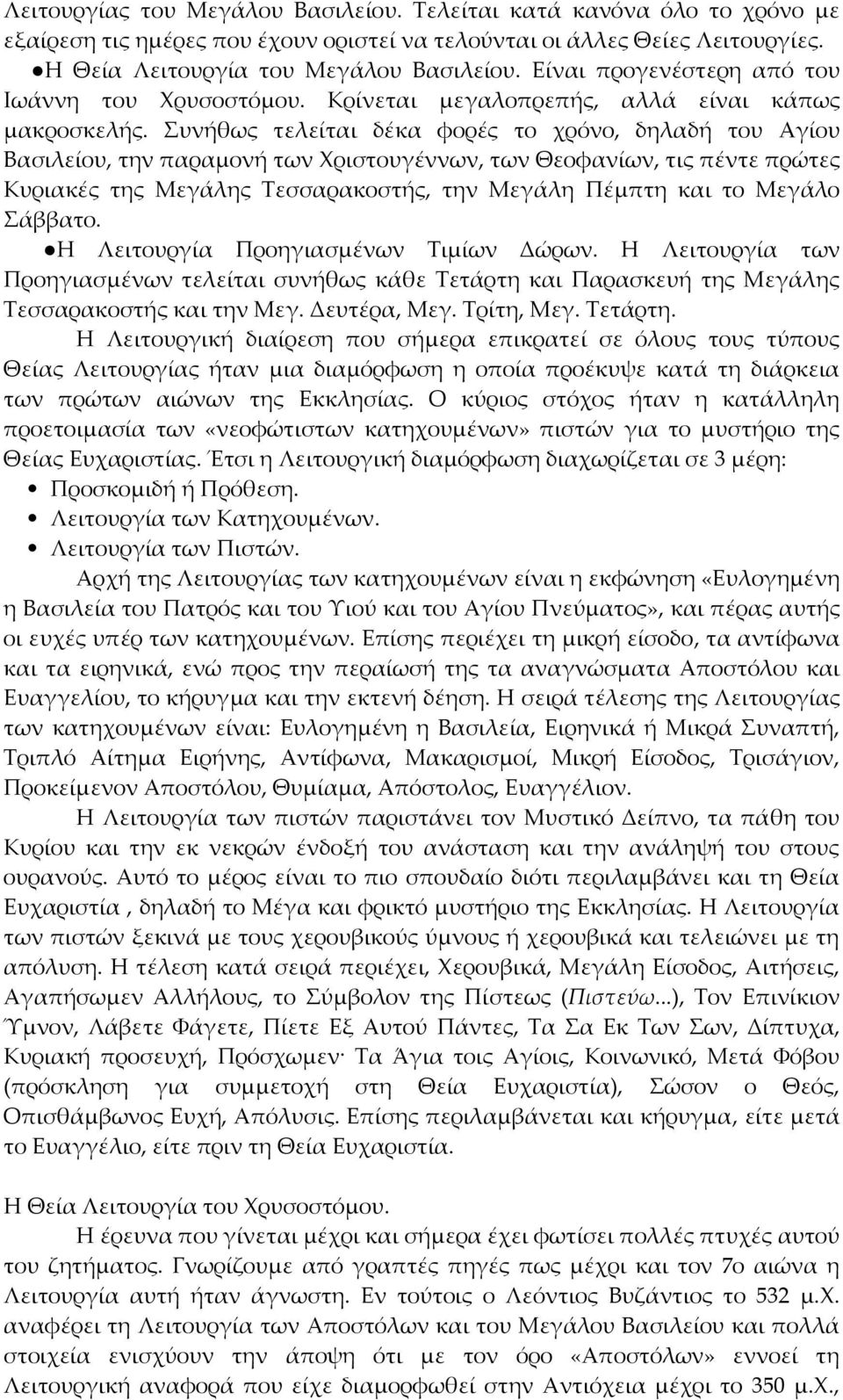 Λειτουργίας του Μεγάλου Βασιλείου. Τελείται κατά κανόνα όλο το χρόνο με εξαίρεση τις ημέρες που έχουν οριστεί να τελούνται οι άλλες Θείες Λειτουργίες.

●Η Θεία Λειτουργία του Μεγάλου Βασιλείου. Είναι προγενέστερη από του Ιωάννη του Χρυσοστόμου. Κρίνεται μεγαλοπρεπής, αλλά είναι κάπως μακροσκελής. Συνήθως τελείται δέκα φορές το χρόνο, δηλαδή του Αγίου Βασιλείου, την παραμονή των Χριστουγέννων, των Θεοφανίων, τις πέντε πρώτες Κυριακές της Μεγάλης Τεσσαρακοστής, την Μεγάλη Πέμπτη και το Μεγάλο Σάββατο.

●Η Λειτουργία Προηγιασμένων Τιμίων Δώρων. Η Λειτουργία των Προηγιασμένων τελείται συνήθως κάθε Τετάρτη και Παρασκευή της Μεγάλης Τεσσαρακοστής και την Μεγ. Δευτέρα, Μεγ. Τρίτη, Μεγ. Τετάρτη.

Η Λειτουργική διαίρεση που σήμερα επικρατεί σε όλους τους τύπους Θείας Λειτουργίας ήταν μια διαμόρφωση η οποία προέκυψε κατά τη διάρκεια των πρώτων αιώνων της Εκκλησίας. Ο κύριος στόχος ήταν η κατάλληλη προετοιμασία των «νεοφώτιστων κατηχουμένων» πιστών για το μυστήριο της Θείας Ευχαριστίας. Έτσι η Λειτουργική διαμόρφωση διαχωρίζεται σε 3 μέρη:

• Προσκομιδή ή Πρόθεση.
• Λειτουργία των Κατηχουμένων.
• Λειτουργία των Πιστών.

Αρχή της Λειτουργίας των κατηχουμένων είναι η εκφώνηση «Ευλογημένη η Βασιλεία του Πατρός και του Υιού και του Αγίου Πνεύματος», και πέρας αυτής οι ευχές υπέρ των κατηχουμένων. Επίσης περιέχει τη μικρή είσοδο, τα αντίφωνα και τα ειρηνικά, ενώ προς την περαίωση της τα αναγνώσματα Αποστόλου και Ευαγγελίου, το κήρυγμα και την εκτενή δέηση. Η σειρά τέλεσης της Λειτουργίας των κατηχουμένων είναι: Ευλογημένη η Βασιλεία, Ειρηνικά ή Μικρά Συναπτή, Τριπλό Αίτημα Ειρήνης, Αντίφωνα, Μακαρισμοί, Μικρή Είσοδος, Τρισάγιον, Προκείμενον Αποστόλου, Θυμίαμα, Απόστολος, Ευαγγέλιον.

Η Λειτουργία των πιστών παριστάνει τον Μυστικό Δείπνο, τα πάθη του Κυρίου και την εκ νεκρών ένδοξή του ανάσταση και την ανάληψή του στους ουρανούς. Αυτό το μέρος είναι το πιο σπουδαίο διότι περιλαμβάνει και τη Θεία Ευχαριστία , δηλαδή το Μέγα και φρικτό μυστήριο της Εκκλησίας. Η Λειτουργία των πιστών ξεκινά με τους χερουβικούς ύμνους ή χερουβικά και τελειώνει με τη απόλυση. Η τέλεση κατά σειρά περιέχει, Χερουβικά, Μεγάλη Είσοδος, Αιτήσεις, Αγαπήσωμεν Αλλήλους, το Σύμβολον της Πίστεως (Πιστεύω...), Τον Επινίκιον Ύμνον, Λάβετε Φάγετε, Πίετε Εξ Αυτού Πάντες, Τα Σα Εκ Των Σων, Δίπτυχα, Κυριακή προσευχή, Πρόσχωμεν· Τα Άγια τοις Αγίοις, Κοινωνικό, Μετά Φόβου (πρόσκληση για συμμετοχή στη Θεία Ευχαριστία), Σώσον ο Θεός, Οπισθάμβωνος Ευχή, Απόλυσις. Επίσης περιλαμβάνεται και κήρυγμα, είτε μετά το Ευαγγέλιο, είτε πριν τη Θεία Ευχαριστία.

Η Θεία Λειτουργία του Χρυσοστόμου.

Η έρευνα που γίνεται μέχρι και σήμερα έχει φωτίσει πολλές πτυχές αυτού του ζητήματος. Γνωρίζουμε από γραπτές πηγές πως μέχρι και τον 7ο αιώνα η Λειτουργία αυτή ήταν άγνωστη. Εν τούτοις ο Λεόντιος Βυζάντιος το 532 μ.Χ. αναφέρει τη Λειτουργία των Αποστόλων και του Μεγάλου Βασιλείου και πολλά στοιχεία ενισχύουν την άποψη ότι με τον όρο «Αποστόλων» εννοεί τη Λειτουργική αναφορά που είχε διαμορφωθεί στην Αντιόχεια μέχρι το 350 μ.Χ.,